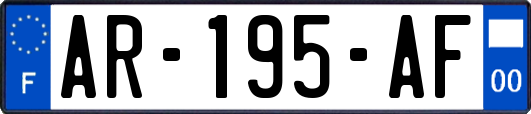 F
AR-195-AF
00